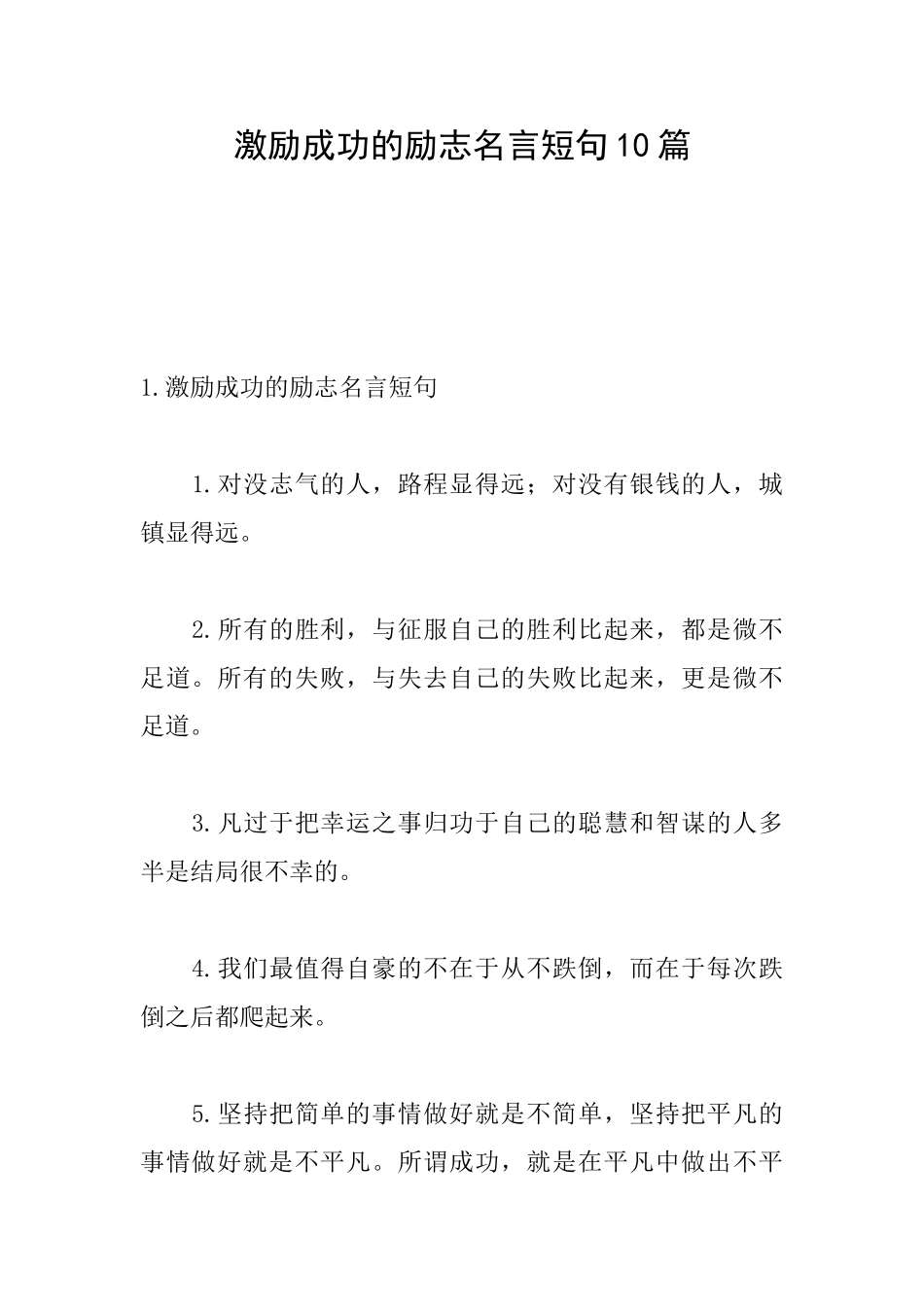 激励成功的励志名言短句10篇

1.激励成功的励志名言短句

1.对没志气的人，路程显得远；对没有银钱的人，城镇显得远。

2.所有的胜利，与征服自己的胜利比起来，都是微不足道。所有的失败，与失去自己的失败比起来，更是微不足道。

3.凡过于把幸运之事归功于自己的聪慧和智谋的人多半是结局很不幸的。

4.我们最值得自豪的不在于从不跌倒，而在于每次跌倒之后都爬起来。

5.坚持把简单的事情做好就是不简单，坚持把平凡的事情做好就是不平凡。所谓成功，就是在平凡中做出不平